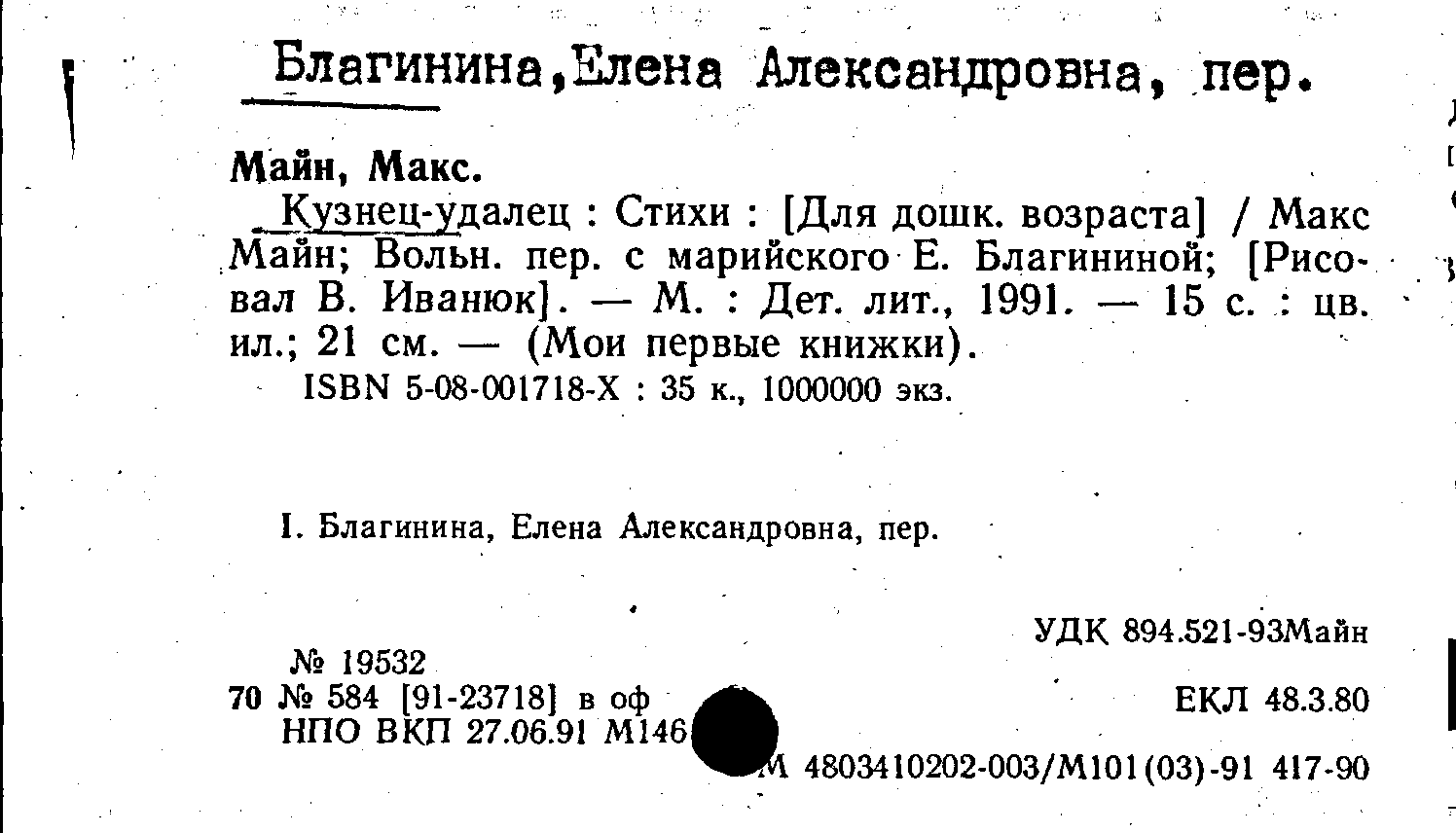 Благинина,Елена Александровна, пер.

Майн, Макс.

Кузнец-удалец : Стихи : [Для дошк. возраста] / Макс Майн; Вольн. пер. с марийского Е. Благининой; [Рисовал В. Иванюк]. — М. : Дет. лит., 1991. — 15 с. : цв. ил.; 21 см. — (Мои первые книжки).

ISBN 5-08-001718-X : 35 к., 1000000 экз.

I. Благинина, Елена Александровна, пер.

УДК 894.521-93Майн

№ 19532
70 № 584 [91-23718] в оф
НПО ВКП 27.06.91 М146

ЕКЛ 48.3.80

М 4803410202-003/М101(03)-91 417-90